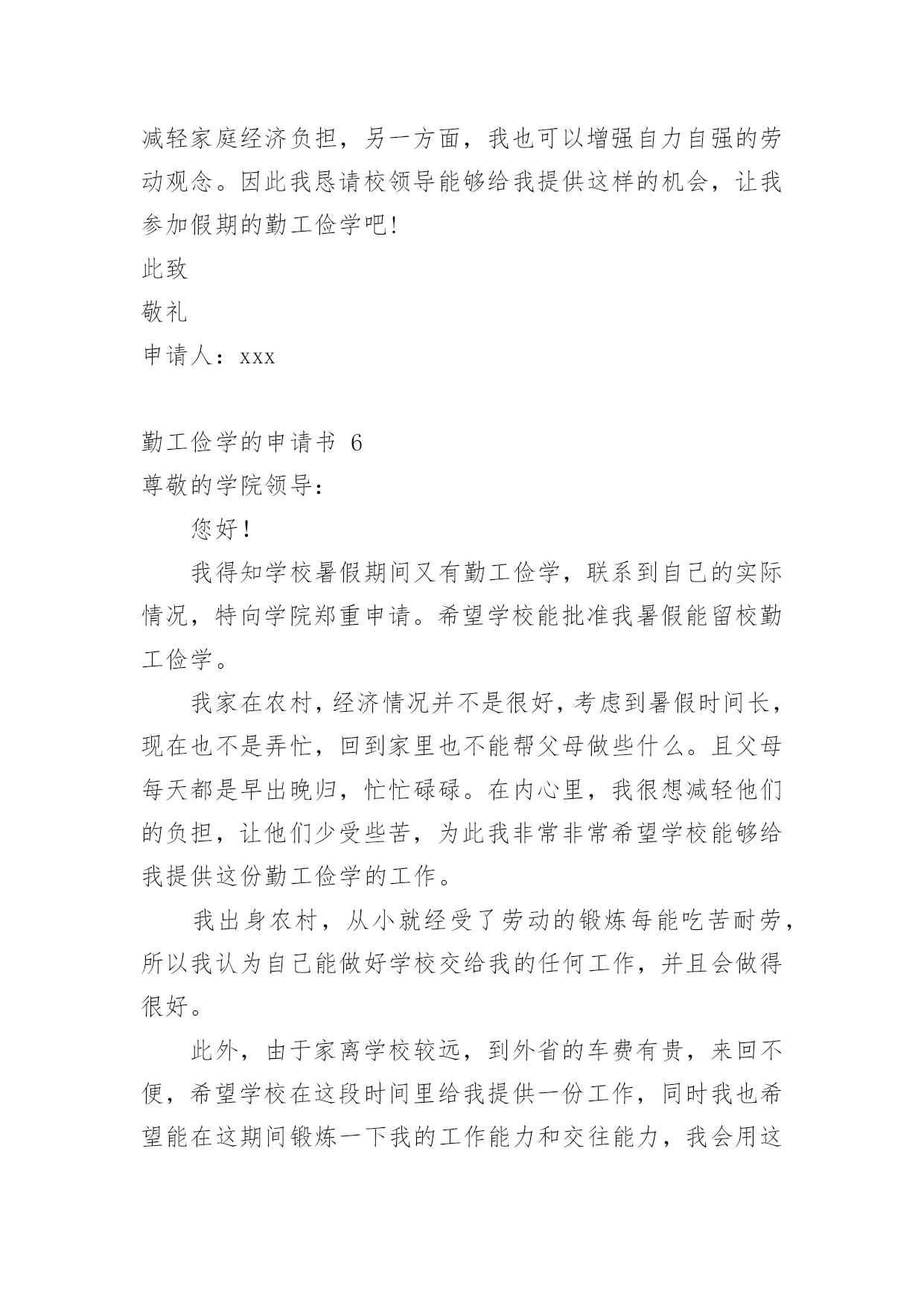 减轻家庭经济负担，另一方面，我也可以增强自力自强的劳动观念。因此我恳请校领导能够给我提供这样的机会，让我参加假期的勤工俭学吧!

此致

敬礼

申请人：xxx

勤工俭学的申请书 6

尊敬的学院领导：

您好！

我得知学校暑假期间又有勤工俭学，联系到自己的实际情况，特向学院郑重申请。希望学校能批准我暑假能留校勤工俭学。

我家在农村，经济情况并不是很好，考虑到暑假时间长，现在也不是弄忙，回到家里也不能帮父母做些什么。且父母每天都是早出晚归，忙忙碌碌。在内心里，我很想减轻他们的负担，让他们少受些苦，为此我非常非常希望学校能够给我提供这份勤工俭学的工作。

我出身农村，从小就经受了劳动的锻炼每能吃苦耐劳，所以我认为自己能做好学校交给我的任何工作，并且会做得很好。

此外，由于家离学校较远，到外省的车费有贵，来回不便，希望学校在这段时间里给我提供一份工作，同时我也希望能在这期间锻炼一下我的工作能力和交往能力，我会用这